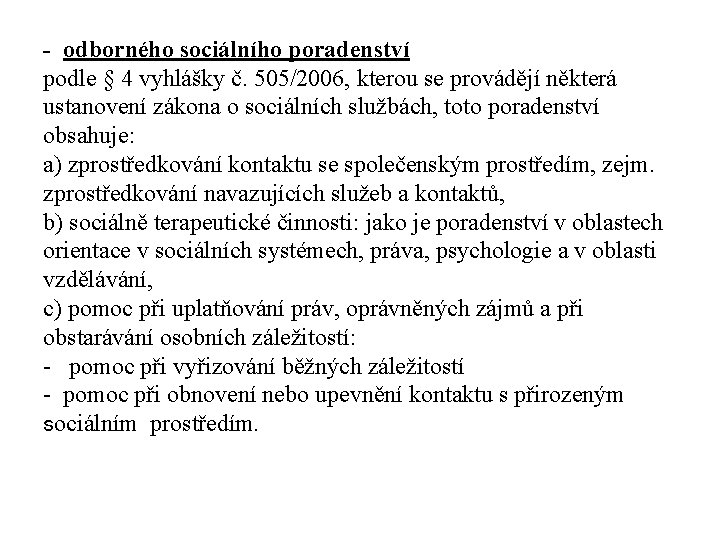 - odborného sociálního poradenství
podle § 4 vyhlášky č. 505/2006, kterou se provádějí některá ustanovení zákona o sociálních službách, toto poradenství obsahuje:
a) zprostředkování kontaktu se společenským prostředím, zejm. zprostředkování navazujících služeb a kontaktů,
b) sociálně terapeutické činnosti: jako je poradenství v oblastech orientace v sociálních systémech, práva, psychologie a v oblasti vzdělávání,
c) pomoc při uplatňování práv, oprávněných zájmů a při obstarávání osobních záležitostí:
- pomoc při vyřizování běžných záležitostí
- pomoc při obnovení nebo upevnění kontaktu s přirozeným sociálním prostředím.